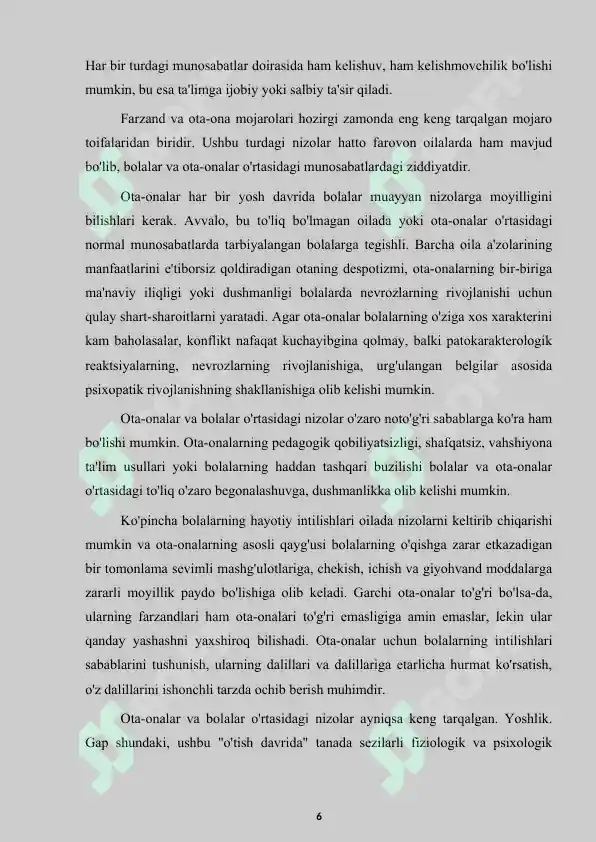 Har bir turdagi munosabatlar doirasida ham kelishuv, ham kelishmovchilik bo'lishi mumkin, bu esa ta'limga ijobiy yoki salbiy ta'sir qiladi.

Farzand va ota-ona mojarolari hozirgi zamonda eng keng tarqalgan mojaro toifalaridan biridir. Ushbu turdagi nizolar hatto farovon oilalarda ham mavjud bo'lib, bolalar va ota-onalar o'rtasidagi munosabatlardagi ziddiyatdir.

Ota-onalar har bir yosh davrida bolalar muayyan nizolarga moyilligini bilishlari kerak. Avvalo, bu to'liq bo'lmagan oilada yoki ota-onalar o'rtasidagi normal munosabatlarda tarbiyalangan bolalarga tegishli. Barcha oila a'zolarining manfaatlarini e'tiborsiz qoldiradigan otaning despotizmi, ota-onalarning bir-biriga ma'naviy iliqligi yoki dushmanligi bolalarda nevrozlarning rivojlanishi uchun qulay shart-sharoitlarni yaratadi. Agar ota-onalar bolalarning o'ziga xos xarakterini kam baholasalar, konflikt nafaqat kuchayibgina qolmay, balki patokarakterologik reaktsiyalarning, nevrozlarning rivojlanishiga, urg'ulangan belgilar asosida psixopatik rivojlanishning shakllanishiga olib kelishi mumkin.

Ota-onalar va bolalar o'rtasidagi nizolar o'zaro noto'g'ri sabablarga ko'ra ham bo'lishi mumkin. Ota-onalarning pedagogik qobiliyatsizligi, shafqatsiz, vahshiyona ta'lim usullari yoki bolalarning haddan tashqari buzilishi bolalar va ota-onalar o'rtasidagi to'liq o'zaro begonalashuvga, dushmanlikka olib kelishi mumkin.

Ko'pincha bolalarning hayotiy intilishlari oilada nizolarni keltirib chiqarishi mumkin va ota-onalarning asosli qayg'usi bolalarning o'qishga zarar etkazadigan bir tomonlama sevimli mashg'ulotlariga, chekish, ichish va giyohvand moddalarga zararli moyillik paydo bo'lishiga olib keladi. Garchi ota-onalar to'g'ri bo'lsa-da, ularning farzandlari ham ota-onalari to'g'ri emasligiga amin emaslar, lekin ular qanday yashashni yaxshiroq bilishadi. Ota-onalar uchun bolalarning intilishlari sabablarini tushunish, ularning dalillari va dalillariga etarlicha hurmat ko'rsatish, o'z dalillarini ishonchli tarzda ochib berish muhimdir.

Ota-onalar va bolalar o'rtasidagi nizolar ayniqsa keng tarqalgan. Yoshlik. Gap shundaki, ushbu "o'tish davrida" tanada sezilarli fiziologik va psixologik

6